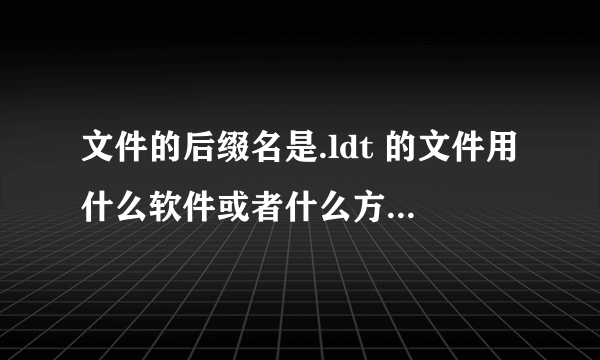 文件的后缀名是.ldt 的文件用什么软件或者什么方...